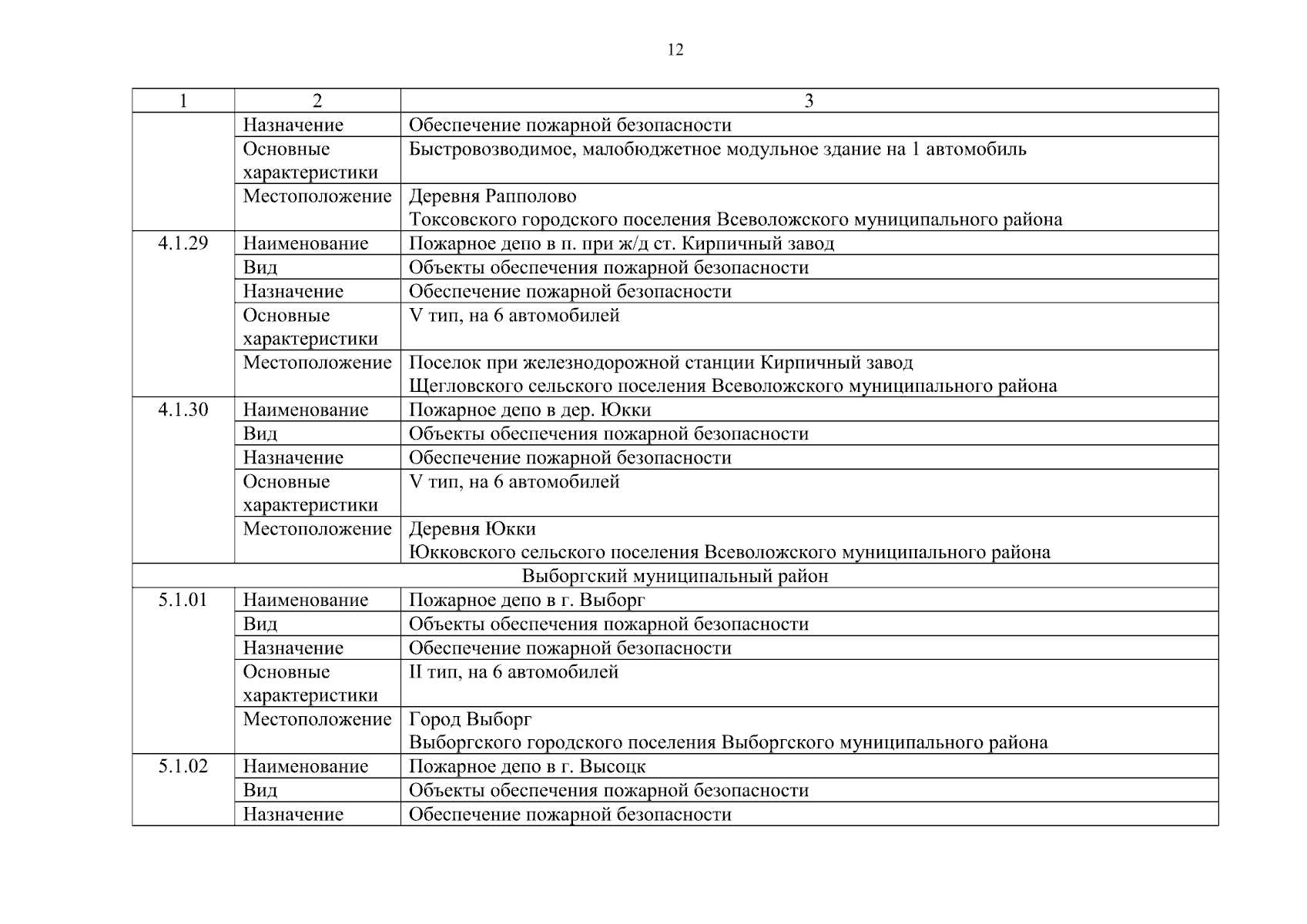 12

| 1 | 2 | 3 |
|---|---|---|
| | Назначение | Обеспечение пожарной безопасности |
| | Основные характеристики | Быстровозводимое, малобюджетное модульное здание на 1 автомобиль |
| | Местоположение | Деревня Рапполово Токсовского городского поселения Всеволожского муниципального района |
| 4.1.29 | Наименование | Пожарное депо в п. при ж/д ст. Кирпичный завод |
| | Вид | Объекты обеспечения пожарной безопасности |
| | Назначение | Обеспечение пожарной безопасности |
| | Основные характеристики | V тип, на 6 автомобилей |
| | Местоположение | Поселок при железнодорожной станции Кирпичный завод Щегловского сельского поселения Всеволожского муниципального района |
| 4.1.30 | Наименование | Пожарное депо в дер. Юкки |
| | Вид | Объекты обеспечения пожарной безопасности |
| | Назначение | Обеспечение пожарной безопасности |
| | Основные характеристики | V тип, на 6 автомобилей |
| | Местоположение | Деревня Юкки Юкковского сельского поселения Всеволожского муниципального района |
| Выборгский муниципальный район | | |
| 5.1.01 | Наименование | Пожарное депо в г. Выборг |
| | Вид | Объекты обеспечения пожарной безопасности |
| | Назначение | Обеспечение пожарной безопасности |
| | Основные характеристики | II тип, на 6 автомобилей |
| | Местоположение | Город Выборг Выборгского городского поселения Выборгского муниципального района |
| 5.1.02 | Наименование | Пожарное депо в г. Высоцк |
| | Вид | Объекты обеспечения пожарной безопасности |
| | Назначение | Обеспечение пожарной безопасности |